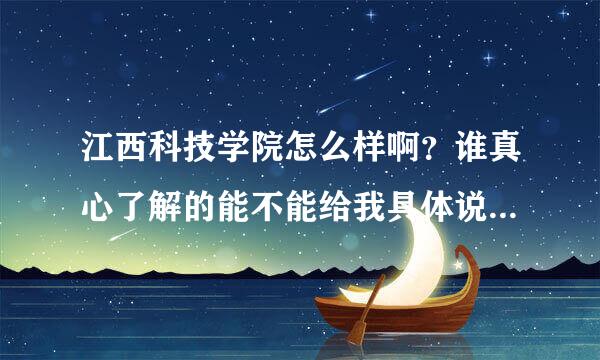 江西科技学院怎么样啊？谁真心了解的能不能给我具体说...